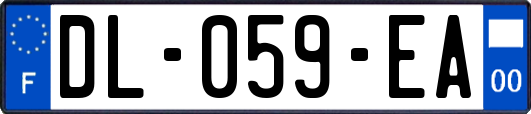 F
DL-059-EA
00